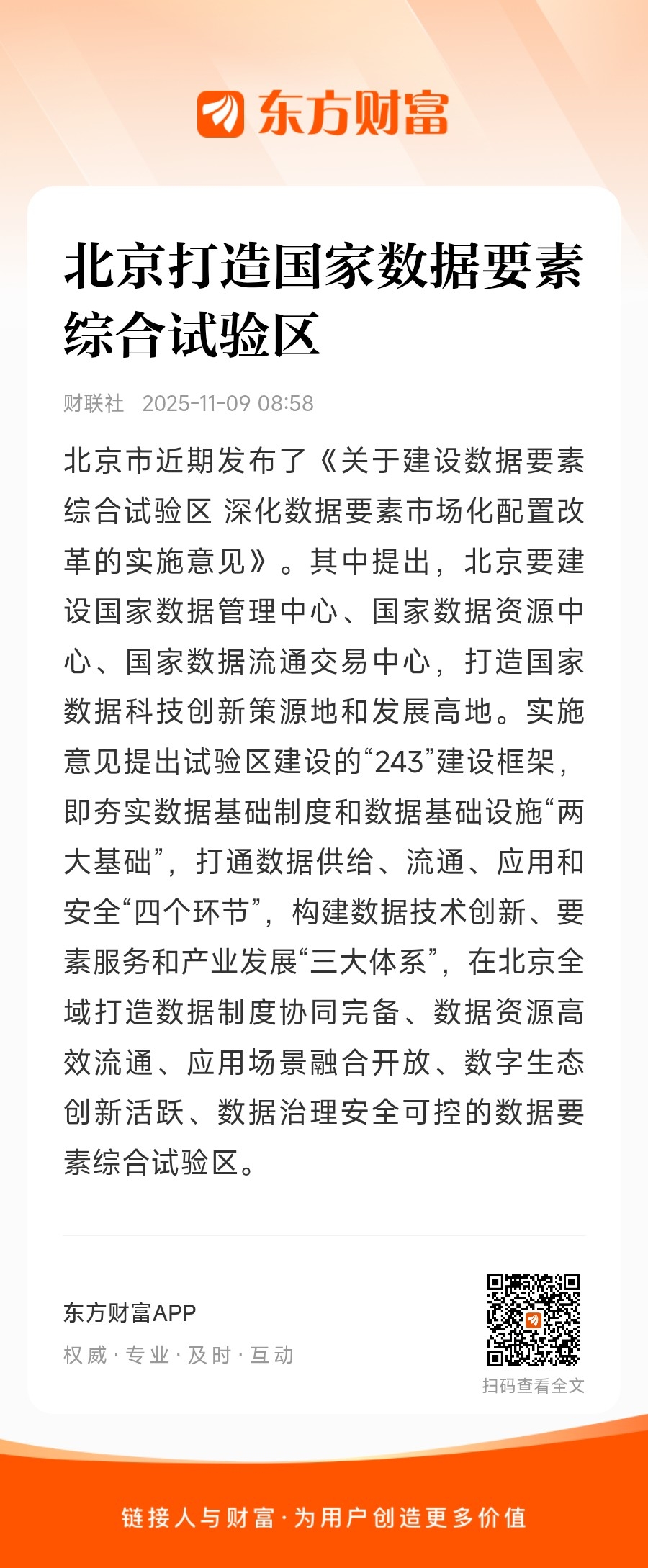 东方财富

北京打造国家数据要素综合试验区

财联社 2025-11-09 08:58

北京市近期发布了《关于建设数据要素综合试验区 深化数据要素市场化配置改革的实施意见》。其中提出，北京要建设国家数据管理中心、国家数据资源中心、国家数据流通交易中心，打造国家数据科技创新策源地和发展高地。实施意见提出试验区建设的“243”建设框架，即夯实数据基础制度和数据基础设施“两大基础”，打通数据供给、流通、应用和安全“四个环节”，构建数据技术创新、要素服务和产业发展“三大体系”，在北京全域打造数据制度协同完备、数据资源高效流通、应用场景融合开放、数字生态创新活跃、数据治理安全可控的数据要素综合试验区。

东方财富APP
权威 · 专业 · 及时 · 互动

扫码查看全文

链接人与财富 · 为用户创造更多价值